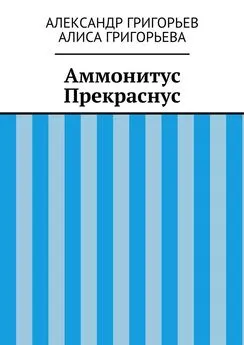 АЛЕКСАНДР ГРИГОРЬЕВ
АЛИСА ГРИГОРЬЕВА

Аммонитус Прекраснус